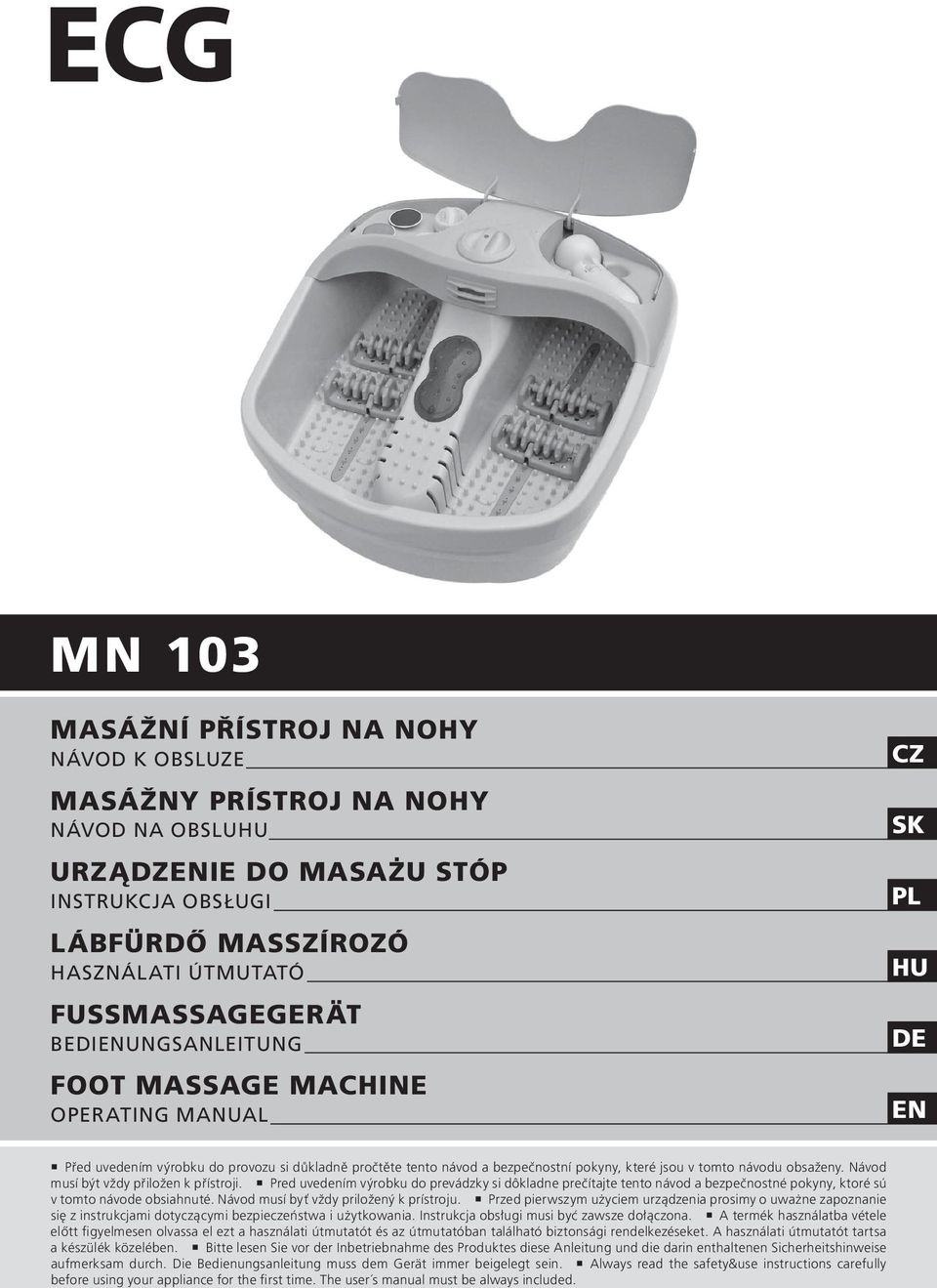 ECG

MN 103

MASÁŽNÍ PŘÍSTROJ NA NOHY
NÁVOD K OBSLUZE
CZ

MASÁŽNY PRÍSTROJ NA NOHY
NÁVOD NA OBSLUHU
SK

URZĄDZENIE DO MASAŻU STÓP
INSTRUKCJA OBSŁUGI
PL

LÁBFÜRDŐ MASSZÍROZÓ
HASZNÁLATI ÚTMUTATÓ
HU

FUSSMASSAGEGERÄT
BEDIENUNGSANLEITUNG
DE

FOOT MASSAGE MACHINE
OPERATING MANUAL
EN

■ Před uvedením výrobku do provozu si důkladně pročtěte tento návod a bezpečnostní pokyny, které jsou v tomto návodu obsaženy. Návod musí být vždy přiložen k přístroji. ■ Pred uvedením výrobku do prevádzky si dôkladne prečítajte tento návod a bezpečnostné pokyny, ktoré sú v tomto návode obsiahnuté. Návod musí byť vždy priložený k prístroju. ■ Przed pierwszym użyciem urządzenia prosimy o uważne zapoznanie się z instrukcjami dotyczącymi bezpieczeństwa i użytkowania. Instrukcja obsługi musi być zawsze dołączona. ■ A termék használatba vétele előtt figyelmesen olvassa el ezt a használati útmutatót és az útmutatóban található biztonsági rendelkezéseket. A használati útmutatót tartsa a készülék közelében. ■ Bitte lesen Sie vor der Inbetriebnahme des Produktes diese Anleitung und die darin enthaltenen Sicherheitshinweise aufmerksam durch. Die Bedienungsanleitung muss dem Gerät immer beigelegt sein. ■ Always read the safety&use instructions carefully before using your appliance for the first time. The user´s manual must be always included.